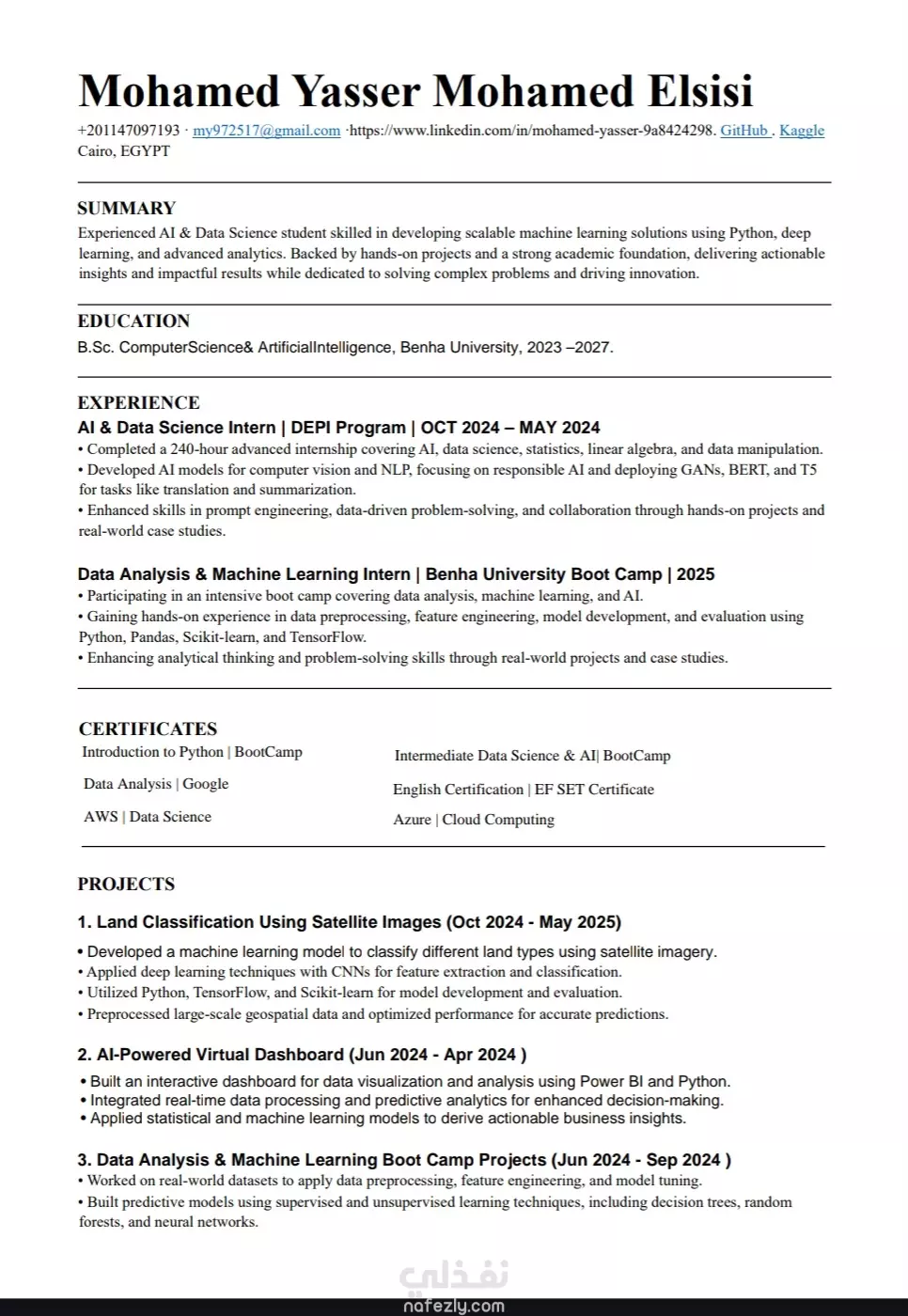 Mohamed Yasser Mohamed Elsisi
+201147097193 · my972517@gmail.com ·https://www.linkedin.com/in/mohamed-yasser-9a8424298. GitHub . Kaggle
Cairo, EGYPT

SUMMARY
Experienced AI & Data Science student skilled in developing scalable machine learning solutions using Python, deep learning, and advanced analytics. Backed by hands-on projects and a strong academic foundation, delivering actionable insights and impactful results while dedicated to solving complex problems and driving innovation.

EDUCATION
B.Sc. ComputerScience& ArtificialIntelligence, Benha University, 2023 –2027.

EXPERIENCE
AI & Data Science Intern | DEPI Program | OCT 2024 – MAY 2024
• Completed a 240-hour advanced internship covering AI, data science, statistics, linear algebra, and data manipulation.
• Developed AI models for computer vision and NLP, focusing on responsible AI and deploying GANs, BERT, and T5 for tasks like translation and summarization.
• Enhanced skills in prompt engineering, data-driven problem-solving, and collaboration through hands-on projects and real-world case studies.

Data Analysis & Machine Learning Intern | Benha University Boot Camp | 2025
• Participating in an intensive boot camp covering data analysis, machine learning, and AI.
• Gaining hands-on experience in data preprocessing, feature engineering, model development, and evaluation using Python, Pandas, Scikit-learn, and TensorFlow.
• Enhancing analytical thinking and problem-solving skills through real-world projects and case studies.

CERTIFICATES
Introduction to Python | BootCamp
Data Analysis | Google
AWS | Data Science

Intermediate Data Science & AI| BootCamp
English Certification | EF SET Certificate
Azure | Cloud Computing

PROJECTS
1. Land Classification Using Satellite Images (Oct 2024 - May 2025)
• Developed a machine learning model to classify different land types using satellite imagery.
• Applied deep learning techniques with CNNs for feature extraction and classification.
• Utilized Python, TensorFlow, and Scikit-learn for model development and evaluation.
• Preprocessed large-scale geospatial data and optimized performance for accurate predictions.

2. AI-Powered Virtual Dashboard (Jun 2024 - Apr 2024 )
• Built an interactive dashboard for data visualization and analysis using Power BI and Python.
• Integrated real-time data processing and predictive analytics for enhanced decision-making.
• Applied statistical and machine learning models to derive actionable business insights.

3. Data Analysis & Machine Learning Boot Camp Projects (Jun 2024 - Sep 2024 )
• Worked on real-world datasets to apply data preprocessing, feature engineering, and model tuning.
• Built predictive models using supervised and unsupervised learning techniques, including decision trees, random forests, and neural networks.

نفذلي
nafezly.com